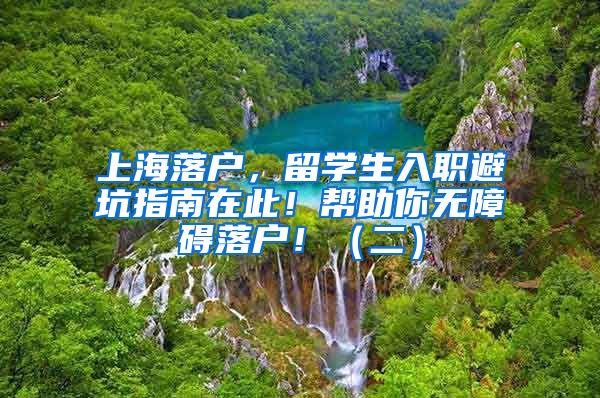 上海落户，留学生入职避坑指南在此！帮助你无障碍落户！（二）